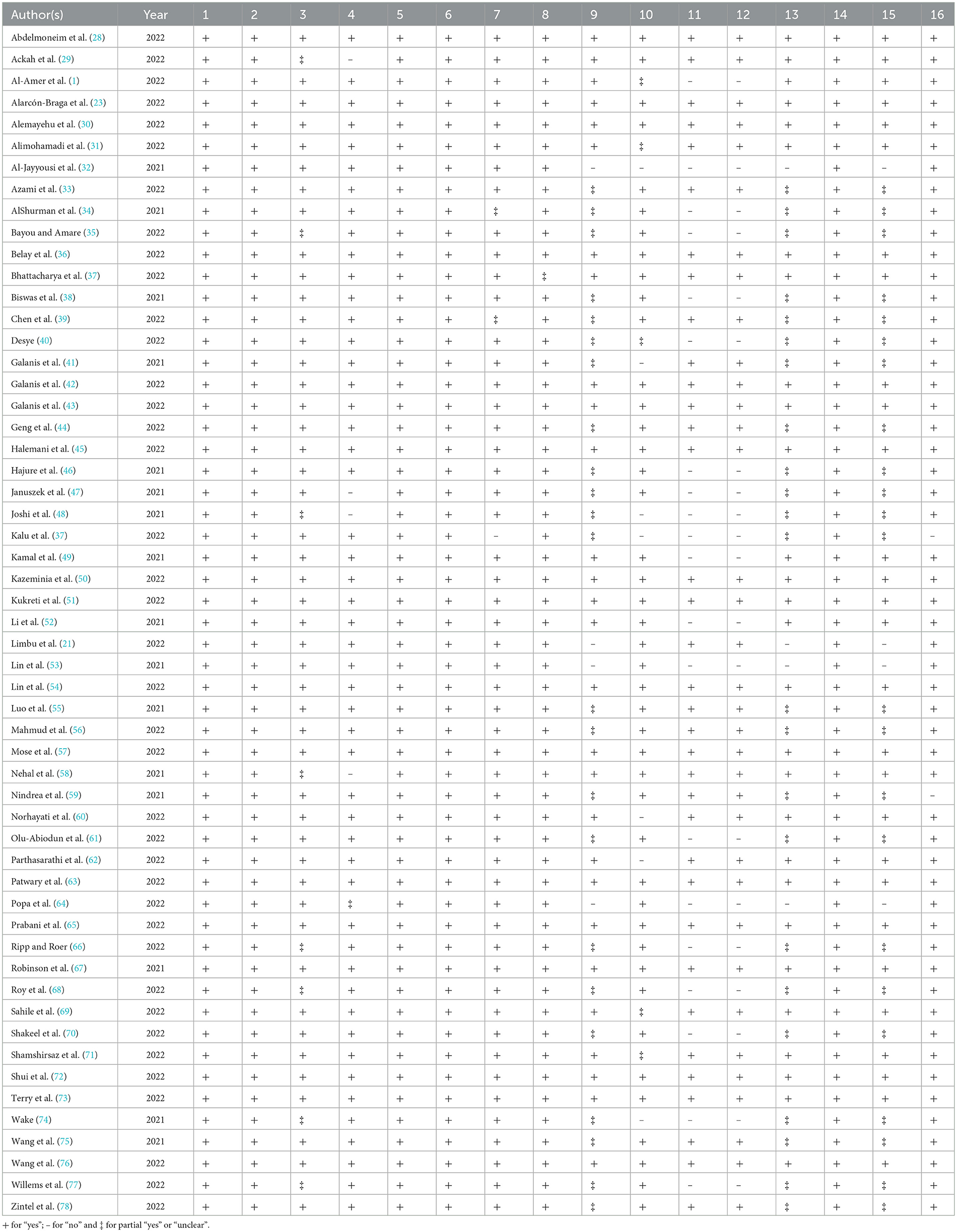 | Author(s) | Year | 1 | 2 | 3 | 4 | 5 | 6 | 7 | 8 | 9 | 10 | 11 | 12 | 13 | 14 | 15 | 16 |
|---|---|---|---|---|---|---|---|---|---|---|---|---|---|---|---|---|---|
| Abdelmoneim et al. (28) | 2022 | + | + | + | + | + | + | + | + | + | + | + | + | + | + | + | + |
| Ackah et al. (29) | 2022 | + | + | ‡ | – | + | + | + | + | + | + | + | + | + | + | + | + |
| Al-Amer et al. (1) | 2022 | + | + | + | + | + | + | + | + | + | ‡ | – | – | + | + | + | + |
| Alarcón-Braga et al. (23) | 2022 | + | + | + | + | + | + | + | + | + | + | + | + | + | + | + | + |
| Alemayehu et al. (30) | 2022 | + | + | + | + | + | + | + | + | + | + | + | + | + | + | + | + |
| Alimohamadi et al. (31) | 2022 | + | + | + | + | + | + | + | + | + | ‡ | + | + | + | + | + | + |
| Al-Jayyousi et al. (32) | 2021 | + | + | + | + | + | + | + | + | – | – | – | – | – | + | – | + |
| Azami et al. (33) | 2022 | + | + | + | + | + | + | + | + | ‡ | + | + | + | ‡ | + | ‡ | + |
| AlShurman et al. (34) | 2021 | + | + | + | + | + | + | ‡ | + | ‡ | + | – | – | ‡ | + | ‡ | + |
| Bayou and Amare (35) | 2022 | + | + | ‡ | + | + | + | + | + | ‡ | + | – | – | ‡ | + | ‡ | + |
| Belay et al. (36) | 2022 | + | + | + | + | + | + | + | + | + | + | + | + | + | + | + | + |
| Bhattacharya et al. (37) | 2022 | + | + | + | + | + | + | + | ‡ | + | + | + | + | + | + | + | + |
| Biswas et al. (38) | 2021 | + | + | + | + | + | + | + | + | ‡ | + | – | – | ‡ | + | ‡ | + |
| Chen et al. (39) | 2022 | + | + | + | + | + | + | ‡ | + | ‡ | + | + | + | ‡ | + | ‡ | + |
| Desye (40) | 2022 | + | + | + | + | + | + | + | + | ‡ | ‡ | – | – | ‡ | + | ‡ | + |
| Galanis et al. (41) | 2021 | + | + | + | + | + | + | + | + | ‡ | – | + | + | ‡ | + | ‡ | + |
| Galanis et al. (42) | 2022 | + | + | + | + | + | + | + | + | + | + | + | + | + | + | + | + |
| Galanis et al. (43) | 2022 | + | + | + | + | + | + | + | + | + | + | + | + | + | + | + | + |
| Geng et al. (44) | 2022 | + | + | + | + | + | + | + | + | ‡ | + | + | + | ‡ | + | ‡ | + |
| Halemani et al. (45) | 2022 | + | + | + | + | + | + | + | + | + | + | + | + | + | + | + | + |
| Hajure et al. (46) | 2021 | + | + | + | + | + | + | + | + | ‡ | + | – | – | ‡ | + | ‡ | + |
| Januszek et al. (47) | 2021 | + | + | + | – | + | + | + | + | ‡ | + | – | – | ‡ | + | ‡ | + |
| Joshi et al. (48) | 2021 | + | + | ‡ | – | + | + | + | + | ‡ | – | – | – | ‡ | + | ‡ | + |
| Kalu et al. (37) | 2022 | + | + | + | + | + | + | – | + | ‡ | – | – | – | ‡ | + | ‡ | – |
| Kamal et al. (49) | 2021 | + | + | + | + | + | + | + | + | + | + | – | – | + | + | + | + |
| Kazeminia et al. (50) | 2022 | + | + | + | + | + | + | + | + | + | + | + | + | + | + | + | + |
| Kukreti et al. (51) | 2022 | + | + | + | + | + | + | + | + | + | + | + | + | + | + | + | + |
| Li et al. (52) | 2021 | + | + | + | + | + | + | + | + | + | + | – | – | + | + | + | + |
| Limbu et al. (21) | 2022 | + | + | + | + | + | + | + | + | – | + | + | + | – | + | – | + |
| Lin et al. (53) | 2021 | + | + | + | + | + | + | + | + | – | + | – | – | – | + | – | + |
| Lin et al. (54) | 2022 | + | + | + | + | + | + | + | + | + | + | + | + | + | + | + | + |
| Luo et al. (55) | 2021 | + | + | + | + | + | + | + | + | ‡ | + | + | + | ‡ | + | ‡ | + |
| Mahmud et al. (56) | 2022 | + | + | + | + | + | + | + | + | ‡ | + | + | + | ‡ | + | ‡ | + |
| Mose et al. (57) | 2022 | + | + | + | + | + | + | + | + | + | + | + | + | + | + | + | + |
| Nehal et al. (58) | 2021 | + | + | ‡ | – | + | + | + | + | + | + | + | + | + | + | + | + |
| Nindrea et al. (59) | 2021 | + | + | + | + | + | + | + | + | ‡ | + | + | + | ‡ | + | ‡ | – |
| Norhayati et al. (60) | 2022 | + | + | + | + | + | + | + | + | + | – | + | + | + | + | + | + |
| Olu-Abiodun et al. (61) | 2022 | + | + | + | + | + | + | + | + | ‡ | + | – | – | ‡ | + | ‡ | + |
| Parthasarathi et al. (62) | 2022 | + | + | + | + | + | + | + | + | + | – | + | + | + | + | + | + |
| Patwary et al. (63) | 2022 | + | + | + | + | + | + | + | + | + | + | + | + | + | + | + | + |
| Popa et al. (64) | 2022 | + | + | + | ‡ | + | + | + | + | – | + | – | – | – | + | – | + |
| Prabani et al. (65) | 2022 | + | + | + | + | + | + | + | + | + | + | + | + | + | + | + | + |
| Ripp and Roer (66) | 2022 | + | + | ‡ | + | + | + | + | + | ‡ | + | – | – | ‡ | + | ‡ | + |
| Robinson et al. (67) | 2021 | + | + | + | + | + | + | + | + | + | + | + | + | + | + | + | + |
| Roy et al. (68) | 2022 | + | + | ‡ | + | + | + | + | + | ‡ | + | – | – | ‡ | + | ‡ | + |
| Sahile et al. (69) | 2022 | + | + | + | + | + | + | + | + | + | ‡ | + | + | + | + | + | + |
| Shakeel et al. (70) | 2022 | + | + | + | + | + | + | + | + | ‡ | + | – | – | ‡ | + | ‡ | + |
| Shamshirsaz et al. (71) | 2022 | + | + | + | + | + | + | + | + | + | ‡ | + | + | + | + | + | + |
| Shui et al. (72) | 2022 | + | + | + | + | + | + | + | + | + | + | + | + | + | + | + | + |
| Terry et al. (73) | 2022 | + | + | + | + | + | + | + | + | + | + | + | + | + | + | + | + |
| Wake (74) | 2021 | + | + | ‡ | + | + | + | + | + | ‡ | – | – | – | ‡ | + | ‡ | + |
| Wang et al. (75) | 2021 | + | + | + | + | + | + | + | + | ‡ | + | + | + | ‡ | + | ‡ | + |
| Wang et al. (76) | 2022 | + | + | + | + | + | + | + | + | + | + | + | + | + | + | + | + |
| Willems et al. (77) | 2022 | + | + | ‡ | + | + | + | + | + | ‡ | + | – | – | ‡ | + | ‡ | + |
| Zintel et al. (78) | 2022 | + | + | + | + | + | + | + | + | ‡ | + | + | + | ‡ | + | ‡ | + |

+ for "yes"; – for "no" and ‡ for partial "yes" or "unclear".